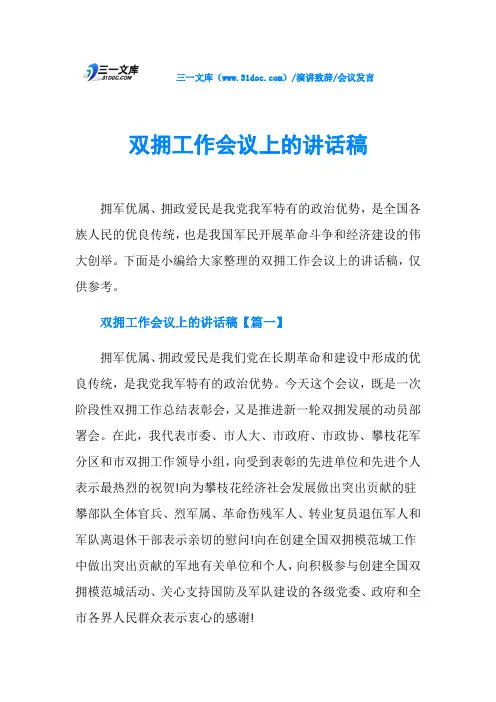 三一文库
31DOC.COM

三一文库（www.31doc.com）/演讲致辞/会议发言

双拥工作会议上的讲话稿

拥军优属、拥政爱民是我党我军特有的政治优势，是全国各族人民的优良传统，也是我国军民开展革命斗争和经济建设的伟大创举。下面是小编给大家整理的双拥工作会议上的讲话稿，仅供参考。

双拥工作会议上的讲话稿【篇一】

拥军优属、拥政爱民是我们党在长期革命和建设中形成的优良传统，是我党我军特有的政治优势。今天这个会议，既是一次阶段性双拥工作总结表彰会，又是推进新一轮双拥发展的动员部署会。在此，我代表市委、市人大、市政府、市政协、攀枝花军分区和市双拥工作领导小组，向受到表彰的先进单位和先进个人表示最热烈的祝贺!向为攀枝花经济社会发展做出突出贡献的驻攀部队全体官兵、烈军属、革命伤残军人、转业复员退伍军人和军队离退休干部表示亲切的慰问!向在创建全国双拥模范城工作中做出突出贡献的军地有关单位和个人，向积极参与创建全国双拥模范城活动、关心支持国防及军队建设的各级党委、政府和全市各界人民群众表示衷心的感谢!